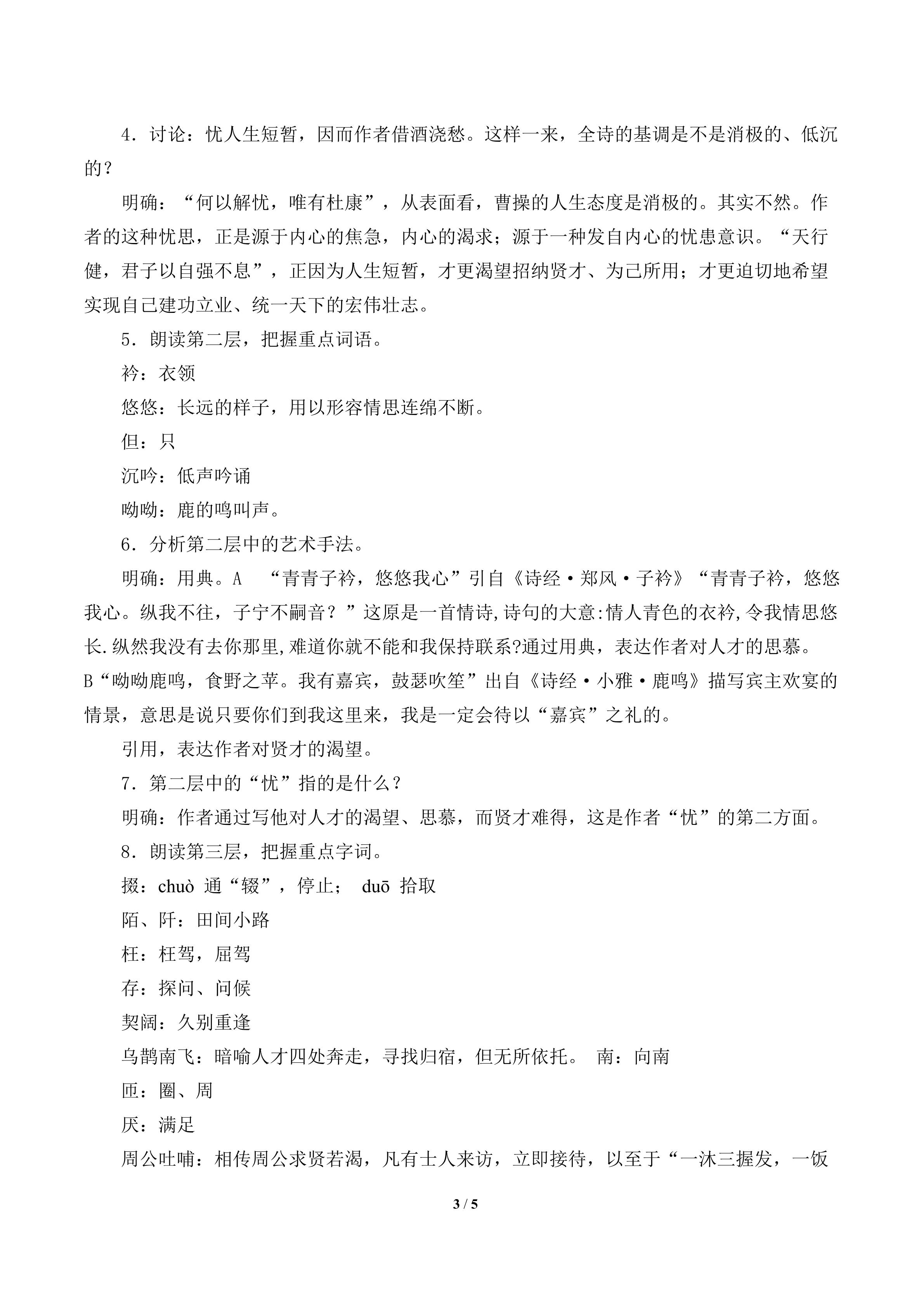 4．讨论：忧人生短暂，因而作者借酒浇愁。这样一来，全诗的基调是不是消极的、低沉的？

明确：“何以解忧，唯有杜康”，从表面看，曹操的人生态度是消极的。其实不然。作者的这种忧思，正是源于内心的焦急，内心的渴求；源于一种发自内心的忧患意识。“天行健，君子以自强不息”，正因为人生短暂，才更渴望招纳贤才、为己所用；才更迫切地希望实现自己建功立业、统一天下的宏伟壮志。

5．朗读第二层，把握重点词语。

衿：衣领

悠悠：长远的样子，用以形容情思连绵不断。

但：只

沉吟：低声吟诵

呦呦：鹿的鸣叫声。

6．分析第二层中的艺术手法。

明确：用典。A “青青子衿，悠悠我心”引自《诗经·郑风·子衿》“青青子衿，悠悠我心。纵我不往，子宁不嗣音？”这原是一首情诗,诗句的大意:情人青色的衣衿,令我情思悠长.纵然我没有去你那里,难道你就不能和我保持联系?通过用典，表达作者对人才的思慕。B“呦呦鹿鸣，食野之苹。我有嘉宾，鼓瑟吹笙”出自《诗经·小雅·鹿鸣》描写宾主欢宴的情景，意思是说只要你们到我这里来，我是一定会待以“嘉宾”之礼的。

引用，表达作者对贤才的渴望。

7．第二层中的“忧”指的是什么？

明确：作者通过写他对人才的渴望、思慕，而贤才难得，这是作者“忧”的第二方面。

8．朗读第三层，把握重点字词。

掇：chuò 通“辍”，停止； duō 拾取

陌、阡：田间小路

枉：枉驾，屈驾

存：探问、问候

契阔：久别重逢

乌鹊南飞：暗喻人才四处奔走，寻找归宿，但无所依托。 南：向南

匝：圈、周

厌：满足

周公吐哺：相传周公求贤若渴，凡有士人来访，立即接待，以至于“一沐三握发，一饭

3 / 5